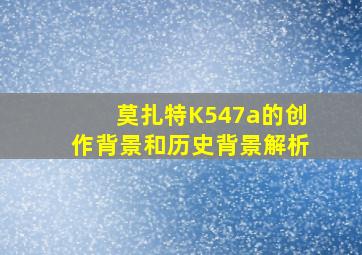 莫扎特K547a的创作背景和历史背景解析